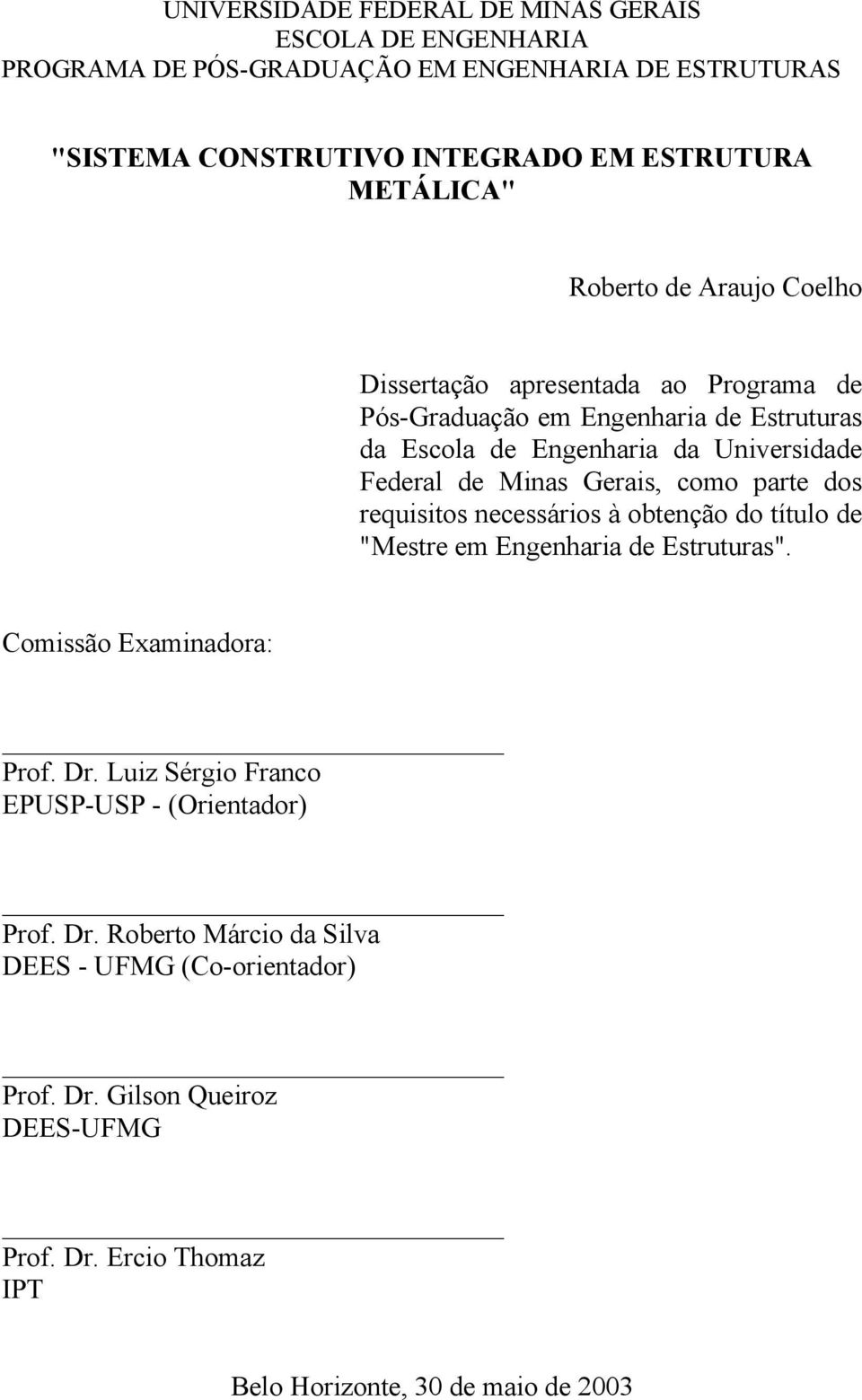 UNIVERSIDADE FEDERAL DE MINAS GERAIS
ESCOLA DE ENGENHARIA
PROGRAMA DE PÓS-GRADUAÇÃO EM ENGENHARIA DE ESTRUTURAS

"SISTEMA CONSTRUTIVO INTEGRADO EM ESTRUTURA METÁLICA"

Roberto de Araujo Coelho

Dissertação apresentada ao Programa de Pós-Graduação em Engenharia de Estruturas da Escola de Engenharia da Universidade Federal de Minas Gerais, como parte dos requisitos necessários à obtenção do título de "Mestre em Engenharia de Estruturas".

Comissão Examinadora:

Prof. Dr. Luiz Sérgio Franco
EPUSP-USP - (Orientador)

Prof. Dr. Roberto Márcio da Silva
DEES - UFMG (Co-orientador)

Prof. Dr. Gilson Queiroz
DEES-UFMG

Prof. Dr. Ercio Thomaz
IPT

Belo Horizonte, 30 de maio de 2003